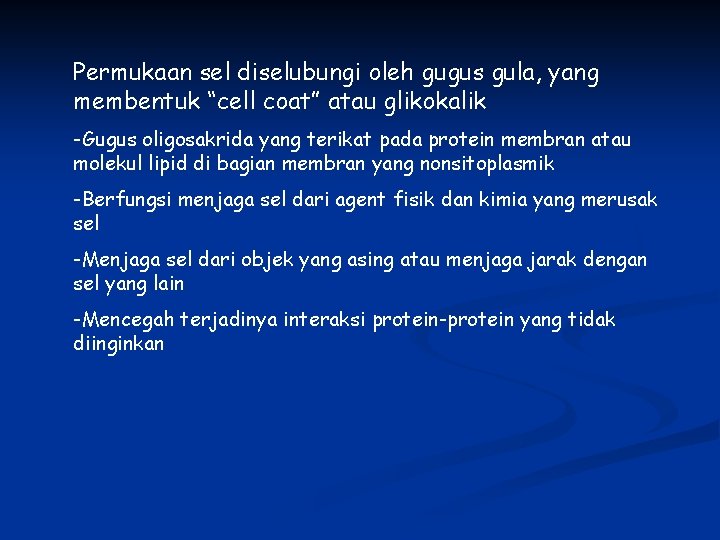 Permukaan sel diselubungi oleh gugus gula, yang membentuk “cell coat” atau glikokalik

-Gugus oligosakrida yang terikat pada protein membran atau molekul lipid di bagian membran yang nonsitoplasmik

-Berfungsi menjaga sel dari agent fisik dan kimia yang merusak sel

-Menjaga sel dari objek yang asing atau menjaga jarak dengan sel yang lain

-Mencegah terjadinya interaksi protein-protein yang tidak diinginkan